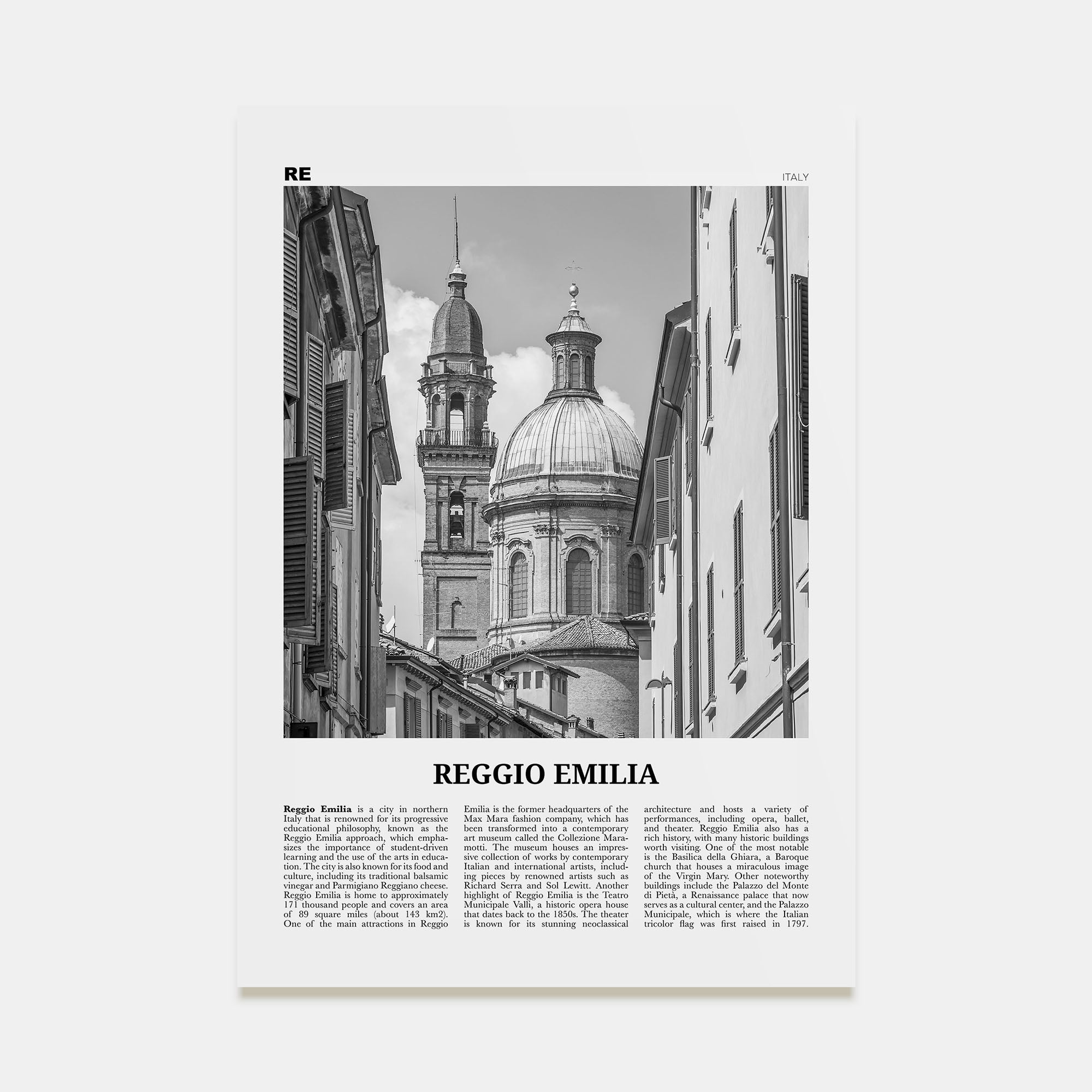 RE

ITALY

REGGIO EMILIA

Reggio Emilia is a city in northern Italy that is renowned for its progressive educational philosophy, known as the Reggio Emilia approach, which emphasizes the importance of student-driven learning and the use of the arts in education. The city is also known for its food and culture, including its traditional balsamic vinegar and Parmigiano Reggiano cheese. Reggio Emilia is home to approximately 171 thousand people and covers an area of 89 square miles (about 143 km2). One of the main attractions in Reggio Emilia is the former headquarters of the Max Mara fashion company, which has been transformed into a contemporary art museum called the Collezione Maramotti. The museum houses an impressive collection of works by contemporary Italian and international artists, including pieces by renowned artists such as Richard Serra and Sol Lewitt. Another highlight of Reggio Emilia is the Teatro Municipale Valli, a historic opera house that dates back to the 1850s. The theater is known for its stunning neoclassical architecture and hosts a variety of performances, including opera, ballet, and theater. Reggio Emilia also has a rich history, with many historic buildings worth visiting. One of the most notable is the Basilica della Ghiara, a Baroque church that houses a miraculous image of the Virgin Mary. Other noteworthy buildings include the Palazzo del Monte di Pietà, a Renaissance palace that now serves as a cultural center, and the Palazzo Municipale, which is where the Italian tricolor flag was first raised in 1797.